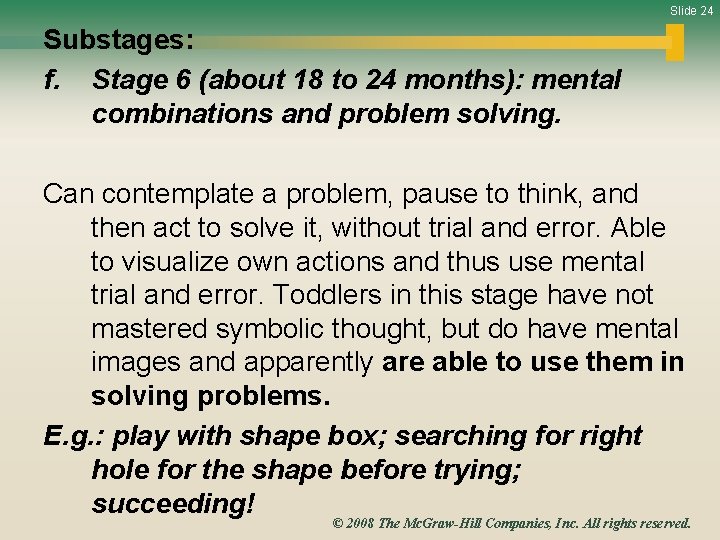 Slide 24

Substages:

f. Stage 6 (about 18 to 24 months): mental combinations and problem solving.

Can contemplate a problem, pause to think, and then act to solve it, without trial and error. Able to visualize own actions and thus use mental trial and error. Toddlers in this stage have not mastered symbolic thought, but do have mental images and apparently are able to use them in solving problems.

E.g.: play with shape box; searching for right hole for the shape before trying; succeeding!

© 2008 The McGraw-Hill Companies, Inc. All rights reserved.